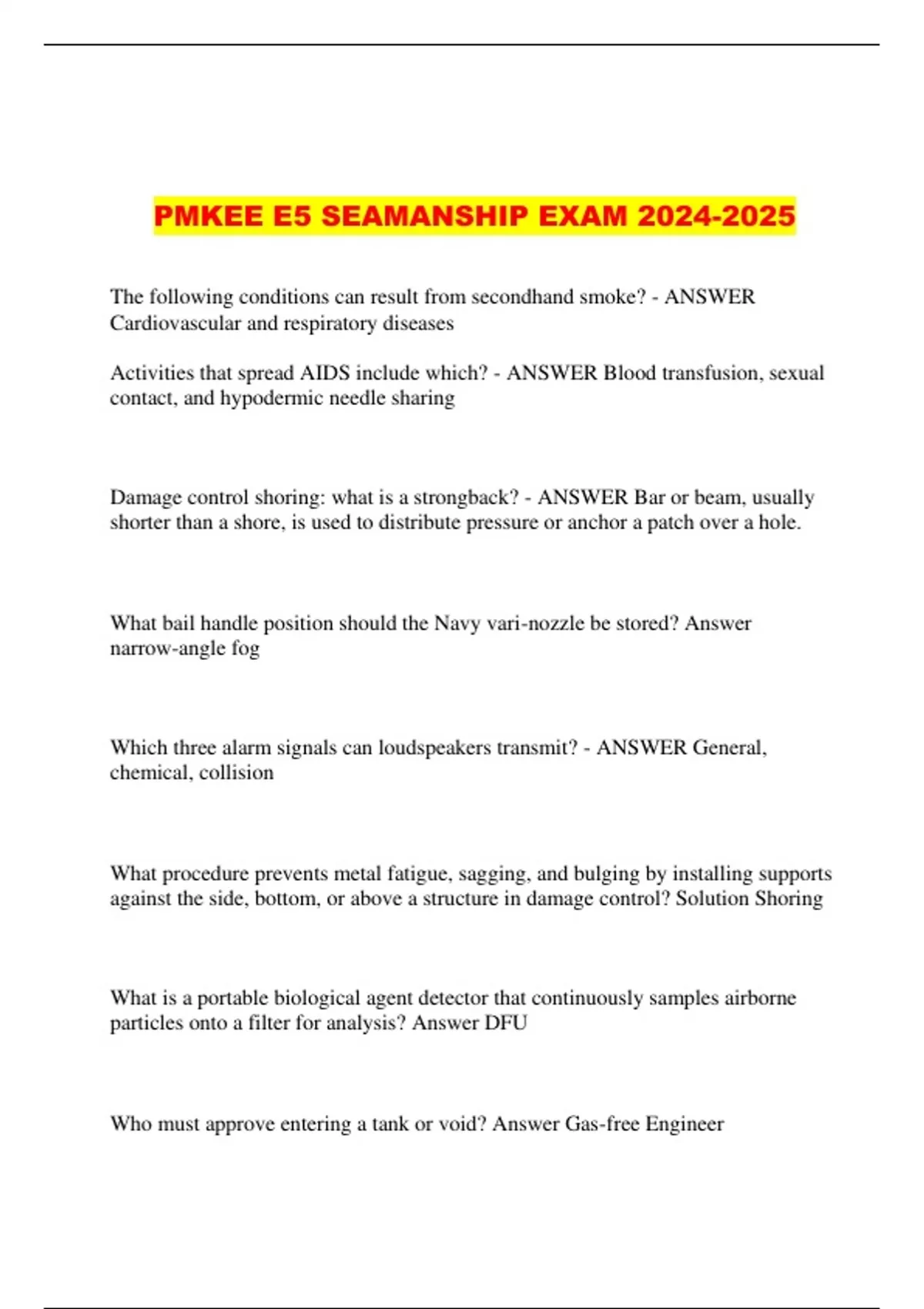 PMKEE E5 SEAMANSHIP EXAM 2024-2025

The following conditions can result from secondhand smoke? - ANSWER Cardiovascular and respiratory diseases

Activities that spread AIDS include which? - ANSWER Blood transfusion, sexual contact, and hypodermic needle sharing

Damage control shoring: what is a strongback? - ANSWER Bar or beam, usually shorter than a shore, is used to distribute pressure or anchor a patch over a hole.

What bail handle position should the Navy vari-nozzle be stored? Answer narrow-angle fog

Which three alarm signals can loudspeakers transmit? - ANSWER General, chemical, collision

What procedure prevents metal fatigue, sagging, and bulging by installing supports against the side, bottom, or above a structure in damage control? Solution Shoring

What is a portable biological agent detector that continuously samples airborne particles onto a filter for analysis? Answer DFU

Who must approve entering a tank or void? Answer Gas-free Engineer